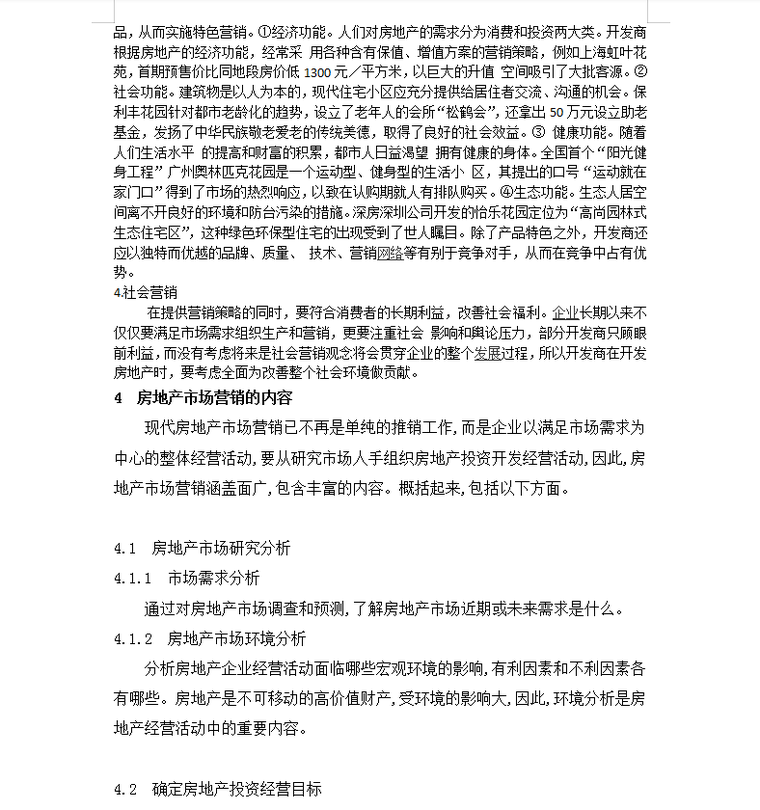 品，从而实施特色营销。①经济功能。人们对房地产的需求分为消费和投资两大类。开发商根据房地产的经济功能，经常采 用各种含有保值、增值方案的营销策略，例如上海虹叶花苑，首期预售价比同地段房价低 1300 元／平方米，以巨大的升值 空间吸引了大批客源。②社会功能。建筑物是以人为本的，现代住宅小区应充分提供给居住者交流、沟通的机会。保利丰花园针对都市老龄化的趋势，设立了老年人的会所“松鹤会”，还拿出 50 万元设立助老基金，发扬了中华民族敬老爱老的传统美德，取得了良好的社会效益。③ 健康功能。随着人们生活水平 的提高和财富的积累，都市人日益渴望 拥有健康的身体。全国首个“阳光健身工程”广州奥林匹克花园是一个运动型、健身型的生活小 区，其提出的口号“运动就在家门口”得到了市场的热烈响应，以致在认购期就人有排队购买。④生态功能。生态人居空间离不开良好的环境和防台污染的措施。深房深圳公司开发的怡乐花园定位为“高尚园林式生态住宅区”，这种绿色环保型住宅的出现受到了世人瞩目。除了产品特色之外，开发商还应以独特而优越的品牌、质量、 技术、营销网络等有别于竞争对手，从而在竞争中占有优势。

4.社会营销

在提供营销策略的同时，要符合消费者的长期利益，改善社会福利。企业长期以来不仅仅要满足市场需求组织生产和营销，更要注重社会 影响和舆论压力，部分开发商只顾眼前利益，而没有考虑将来是社会营销观念将会贯穿企业的整个发展过程，所以开发商在开发房地产时，要考虑全面为改善整个社会环境做贡献。

4 房地产市场营销的内容

现代房地产市场营销已不再是单纯的推销工作，而是企业以满足市场需求为中心的整体经营活动，要从研究市场人手组织房地产投资开发经营活动，因此，房地产市场营销涵盖面广，包含丰富的内容。概括起来，包括以下方面。

4.1 房地产市场研究分析

4.1.1 市场需求分析

通过对房地产市场调查和预测，了解房地产市场近期或未来需求是什么。

4.1.2 房地产市场环境分析

分析房地产企业经营活动面临哪些宏观环境的影响，有利因素和不利因素各有哪些。房地产是不可移动的高价值财产，受环境的影响大，因此，环境分析是房地产经营活动中的重要内容。

4.2 确定房地产投资经营目标